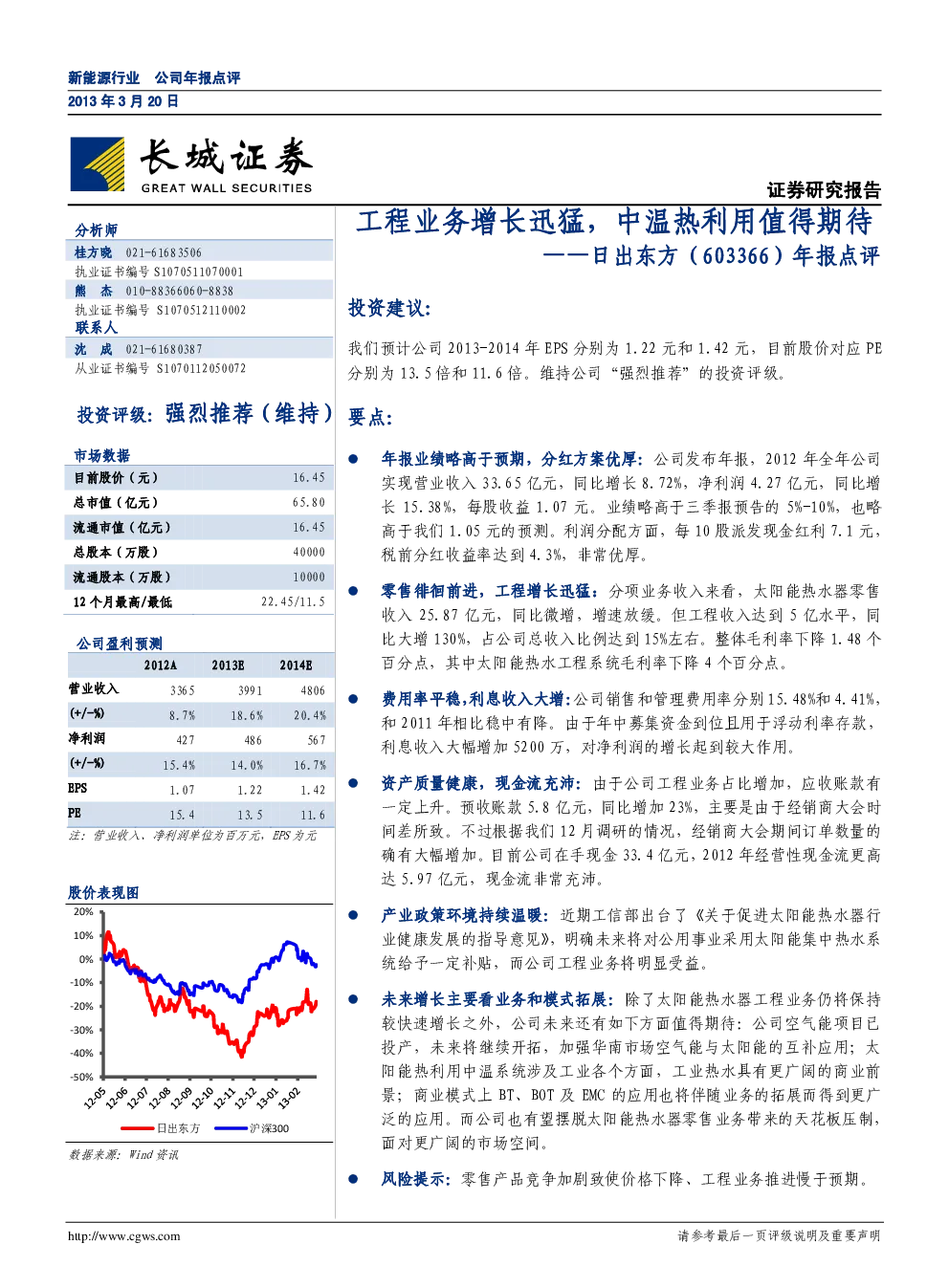 新能源行业 公司年报点评
2013 年 3 月 20 日

长城证券
GREAT WALL SECURITIES

证券研究报告

分析师
桂方晓 021-61683506
执业证书编号 S1070511070001
熊 杰 010-88366060-8838
执业证书编号 S1070512110002
联系人
沈 成 021-61680387
从业证书编号 S1070112050072

投资评级：强烈推荐（维持）

市场数据

| | |
|---|---|
| 目前股价（元） | 16.45 |
| 总市值（亿元） | 65.80 |
| 流通市值（亿元） | 16.45 |
| 总股本（万股） | 40000 |
| 流通股本（万股） | 10000 |
| 12 个月最高/最低 | 22.45/11.5 |

公司盈利预测

| | 2012A | 2013E | 2014E |
|---|---|---|---|
| 营业收入 | 3365 | 3991 | 4806 |
| (+/-%) | 8.7% | 18.6% | 20.4% |
| 净利润 | 427 | 486 | 567 |
| (+/-%) | 15.4% | 14.0% | 16.7% |
| EPS | 1.07 | 1.22 | 1.42 |
| PE | 15.4 | 13.5 | 11.6 |

注：营业收入、净利润单位为百万元，EPS 为元

股价表现图
20%
10%
0%
-10%
-20%
-30%
-40%
-50%
12-05 12-06 12-07 12-08 12-09 12-10 12-11 12-12 13-01 13-02
日出东方 沪深300
数据来源：Wind 资讯

工程业务增长迅猛，中温热利用值得期待
——日出东方（603366）年报点评

投资建议：

我们预计公司 2013-2014 年 EPS 分别为 1.22 元和 1.42 元，目前股价对应 PE 分别为 13.5 倍和 11.6 倍。维持公司“强烈推荐”的投资评级。

要点：

● 年报业绩略高于预期，分红方案优厚：公司发布年报，2012 年全年公司实现营业收入 33.65 亿元，同比增长 8.72%，净利润 4.27 亿元，同比增长 15.38%，每股收益 1.07 元。业绩略高于三季报预告的 5%-10%，也略高于我们 1.05 元的预测。利润分配方面，每 10 股派发现金红利 7.1 元，税前分红收益率达到 4.3%，非常优厚。

● 零售徘徊前进，工程增长迅猛：分项业务收入来看，太阳能热水器零售收入 25.87 亿元，同比微增，增速放缓。但工程收入达到 5 亿水平，同比大增 130%，占公司总收入比例达到 15%左右。整体毛利率下降 1.48 个百分点，其中太阳能热水工程系统毛利率下降 4 个百分点。

● 费用率平稳，利息收入大增：公司销售和管理费用率分别 15.48%和 4.41%，和 2011 年相比稳中有降。由于年中募集资金到位且用于浮动利率存款，利息收入大幅增加 5200 万，对净利润的增长起到较大作用。

● 资产质量健康，现金流充沛：由于公司工程业务占比增加，应收账款有一定上升。预收账款 5.8 亿元，同比增加 23%，主要是由于经销商大会时间差所致。不过根据我们 12 月调研的情况，经销商大会期间订单数量的确有大幅增加。目前公司在手现金 33.4 亿元，2012 年经营性现金流更高达 5.97 亿元，现金流非常充沛。

● 产业政策环境持续温暖：近期工信部出台了《关于促进太阳能热水器行业健康发展的指导意见》，明确未来将对公用事业采用太阳能集中热水系统给予一定补贴，而公司工程业务将明显受益。

● 未来增长主要看业务和模式拓展：除了太阳能热水器工程业务仍将保持较快速增长之外，公司未来还有如下方面值得期待：公司空气能项目已投产，未来将继续开拓，加强华南市场空气能与太阳能的互补应用；太阳能热利用中温系统涉及工业各个方面，工业热水具有更广阔的商业前景；商业模式上 BT、BOT 及 EMC 的应用也将伴随业务的拓展而得到更广泛的应用。而公司也有望摆脱太阳能热水器零售业务带来的天花板压制，面对更广阔的市场空间。

● 风险提示：零售产品竞争加剧致使价格下降、工程业务推进慢于预期。

http://www.cgws.com
请参考最后一页评级说明及重要声明